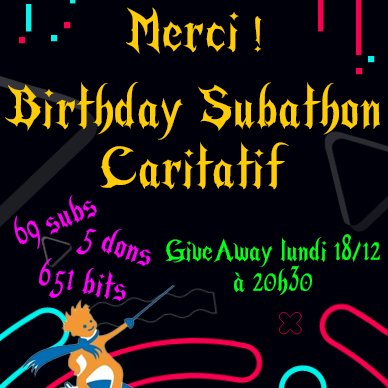 Merci !

Birthday Subathon Caritatif

69 subs
5 dons
651 bits

GiveAway lundi 18/12 à 20h30